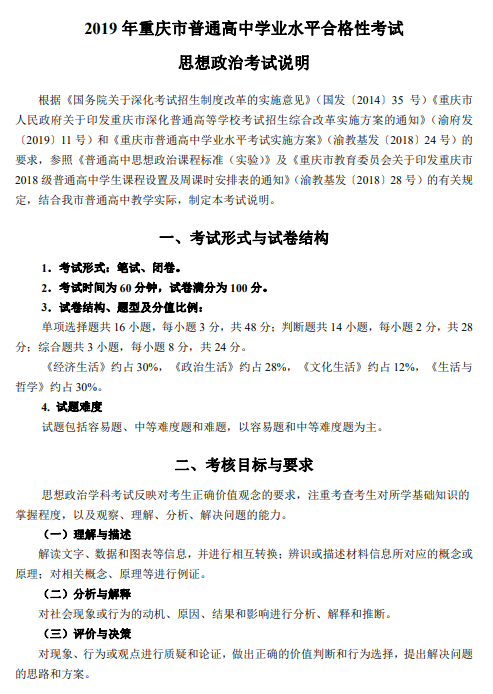 2019 年重庆市普通高中学业水平合格性考试

思想政治考试说明

根据《国务院关于深化考试招生制度改革的实施意见》（国发〔2014〕35 号）《重庆市人民政府关于印发重庆市深化普通高等学校考试招生综合改革实施方案的通知》（渝府发〔2019〕11 号）和《重庆市普通高中学业水平考试实施方案》（渝教基发〔2018〕24 号）的要求，参照《普通高中思想政治课程标准（实验）》及《重庆市教育委员会关于印发重庆市 2018 级普通高中学生课程设置及周课时安排表的通知》（渝教基发〔2018〕28 号）的有关规定，结合我市普通高中教学实际，制定本考试说明。

一、考试形式与试卷结构

1．考试形式：笔试、闭卷。

2．考试时间为 60 分钟，试卷满分为 100 分。

3．试卷结构、题型及分值比例：

单项选择题共 16 小题，每小题 3 分，共 48 分；判断题共 14 小题，每小题 2 分，共 28 分；综合题共 3 小题，每小题 8 分，共 24 分。

《经济生活》约占 30%，《政治生活》约占 28%，《文化生活》约占 12%，《生活与哲学》约占 30%。

4. 试题难度

试题包括容易题、中等难度题和难题，以容易题和中等难度题为主。

二、考核目标与要求

思想政治学科考试反映对考生正确价值观念的要求，注重考查考生对所学基础知识的掌握程度，以及观察、理解、分析、解决问题的能力。

（一）理解与描述

解读文字、数据和图表等信息，并进行相互转换；辨识或描述材料信息所对应的概念或原理；对相关概念、原理等进行例证。

（二）分析与解释

对社会现象或行为的动机、原因、结果和影响进行分析、解释和推断。

（三）评价与决策

对现象、行为或观点进行质疑和论证，做出正确的价值判断和行为选择，提出解决问题的思路和方案。